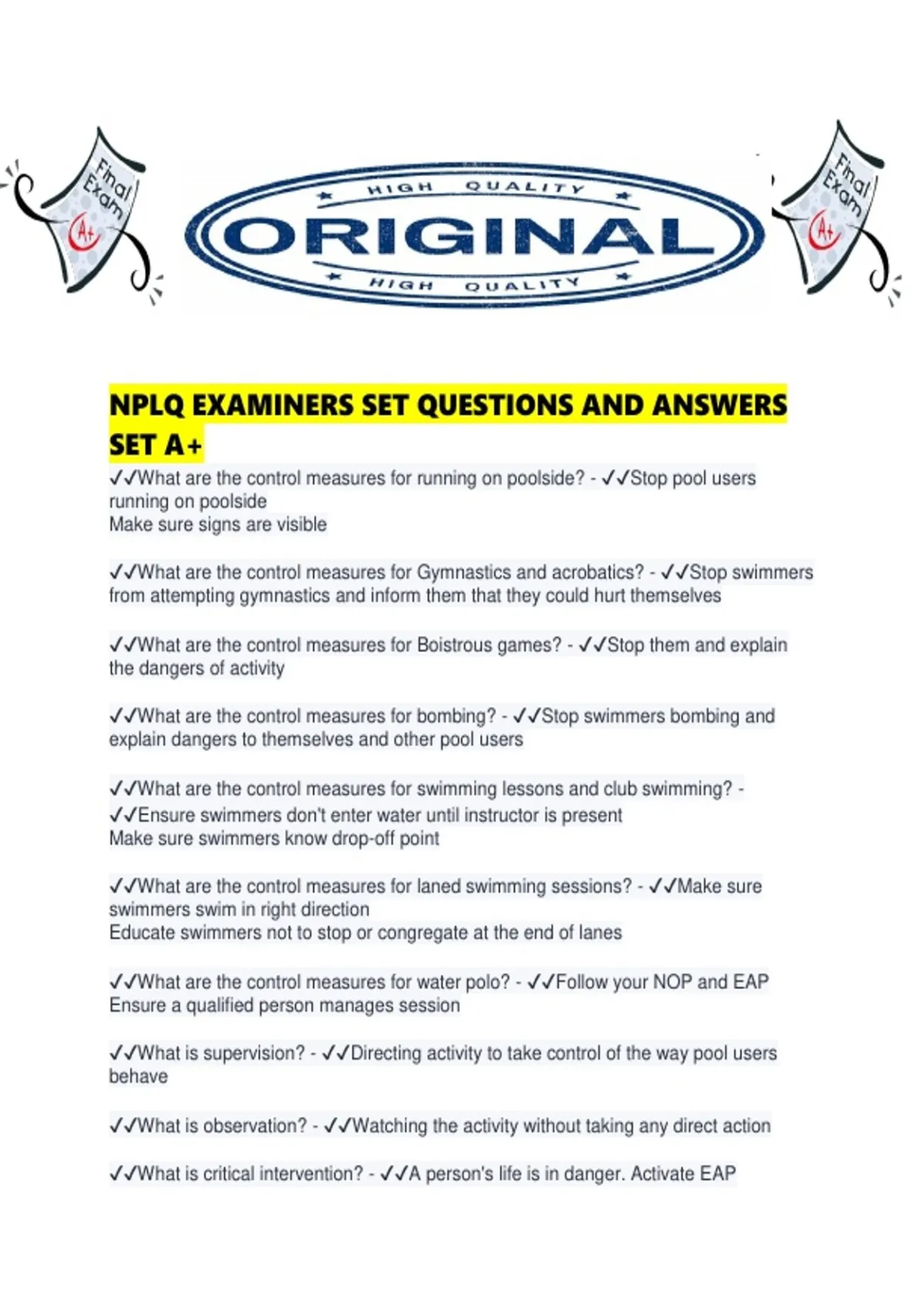 Final Exam
A+

HIGH QUALITY
ORIGINAL
HIGH QUALITY

Final Exam
A+

NPLQ EXAMINERS SET QUESTIONS AND ANSWERS SET A+

✓✓What are the control measures for running on poolside? - ✓✓Stop pool users running on poolside
Make sure signs are visible

✓✓What are the control measures for Gymnastics and acrobatics? - ✓✓Stop swimmers from attempting gymnastics and inform them that they could hurt themselves

✓✓What are the control measures for Boistrous games? - ✓✓Stop them and explain the dangers of activity

✓✓What are the control measures for bombing? - ✓✓Stop swimmers bombing and explain dangers to themselves and other pool users

✓✓What are the control measures for swimming lessons and club swimming? - ✓✓Ensure swimmers don't enter water until instructor is present
Make sure swimmers know drop-off point

✓✓What are the control measures for laned swimming sessions? - ✓✓Make sure swimmers swim in right direction
Educate swimmers not to stop or congregate at the end of lanes

✓✓What are the control measures for water polo? - ✓✓Follow your NOP and EAP
Ensure a qualified person manages session

✓✓What is supervision? - ✓✓Directing activity to take control of the way pool users behave

✓✓What is observation? - ✓✓Watching the activity without taking any direct action

✓✓What is critical intervention? - ✓✓A person's life is in danger. Activate EAP